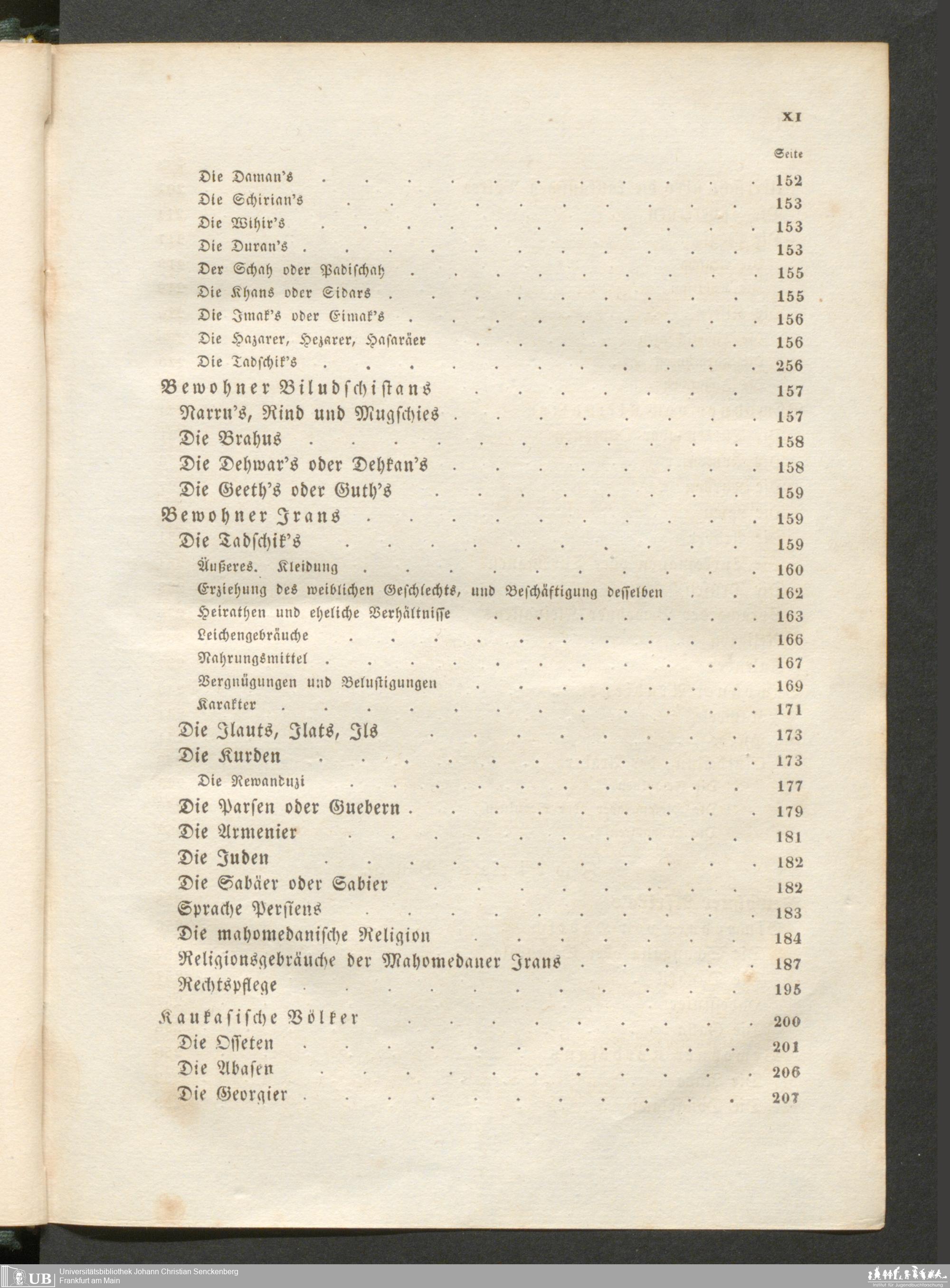 XI

Seite

Die Daman's 152

Die Schirian's 153

Die Wihir's 153

Die Duran's 153

Der Schah oder Padischah 155

Die Khans oder Sidars 155

Die Imak's oder Eimak's 156

Die Hazarer, Hezarer, Hasaräer 156

Die Tadschik's 256

Bewohner Biludschistans 157

Narru's, Rind und Mugschies 157

Die Brahus 158

Die Dehwar's oder Dehkan's 158

Die Geeth's oder Guth's 159

Bewohner Irans 159

Die Tadschik's 159

Äußeres. Kleidung 160

Erziehung des weiblichen Geschlechts, und Beschäftigung desselben 162

Heirathen und eheliche Verhältnisse 163

Leichengebräuche 166

Nahrungsmittel 167

Vergnügungen und Belustigungen 169

Karakter 171

Die Ilauts, Ilats, Ils 173

Die Kurden 173

Die Rewanduzi 177

Die Parsen oder Guebern 179

Die Armenier 181

Die Juden 182

Die Sabäer oder Sabier 182

Sprache Persiens 183

Die mahomedanische Religion 184

Religionsgebräuche der Mahomedaner Irans 187

Rechtspflege 195

Kaukasische Völker 200

Die Osseten 201

Die Abasen 206

Die Georgier 207

UB Universitätsbibliothek Johann Christian Senckenberg
Frankfurt am Main

Institut für Jugendbuchforschung